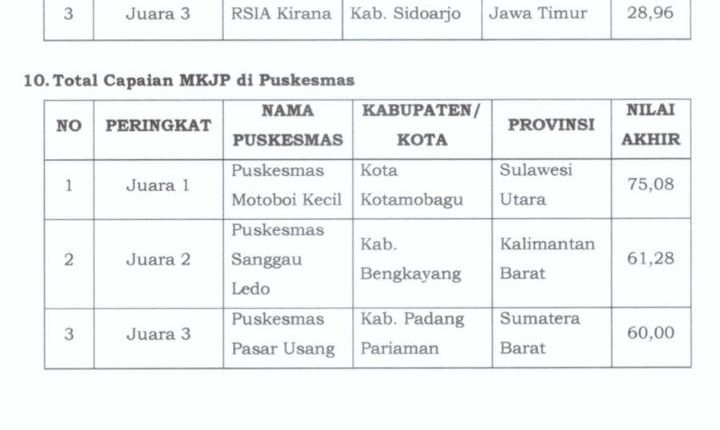 | 3 | Juara 3 | RSIA Kirana | Kab. Sidoarjo | Jawa Timur | 28,96 |
|---|---|---|---|---|---|

10. Total Capaian MKJP di Puskesmas

| NO | PERINGKAT | NAMA PUSKESMAS | KABUPATEN/ KOTA | PROVINSI | NILAI AKHIR |
|---|---|---|---|---|---|
| 1 | Juara 1 | Puskesmas Motoboi Kecil | Kota Kotamobagu | Sulawesi Utara | 75,08 |
| 2 | Juara 2 | Puskesmas Sanggau Ledo | Kab. Bengkayang | Kalimantan Barat | 61,28 |
| 3 | Juara 3 | Puskesmas Pasar Usang | Kab. Padang Pariaman | Sumatera Barat | 60,00 |